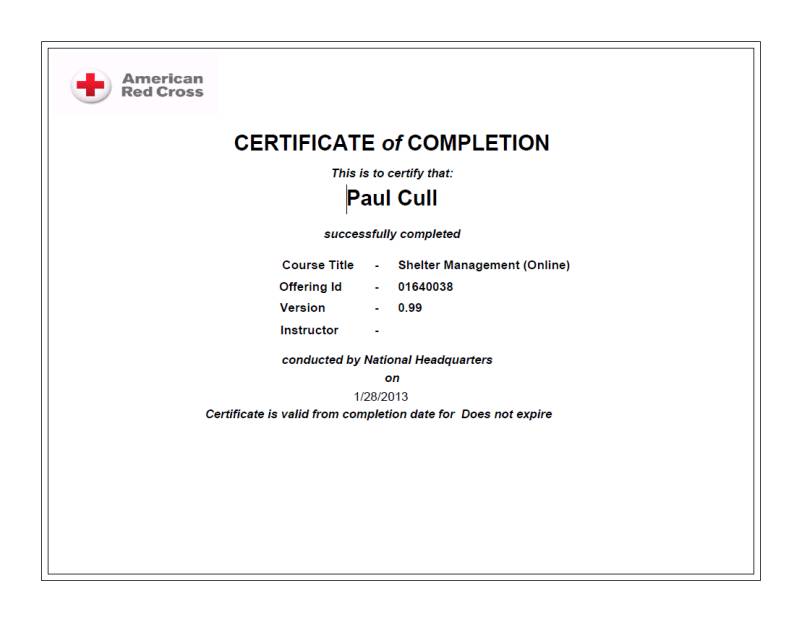 American Red Cross

CERTIFICATE of COMPLETION

This is to certify that:

Paul Cull

successfully completed

Course Title - Shelter Management (Online)
Offering Id - 01640038
Version - 0.99
Instructor -

conducted by National Headquarters
on
1/28/2013
Certificate is valid from completion date for Does not expire